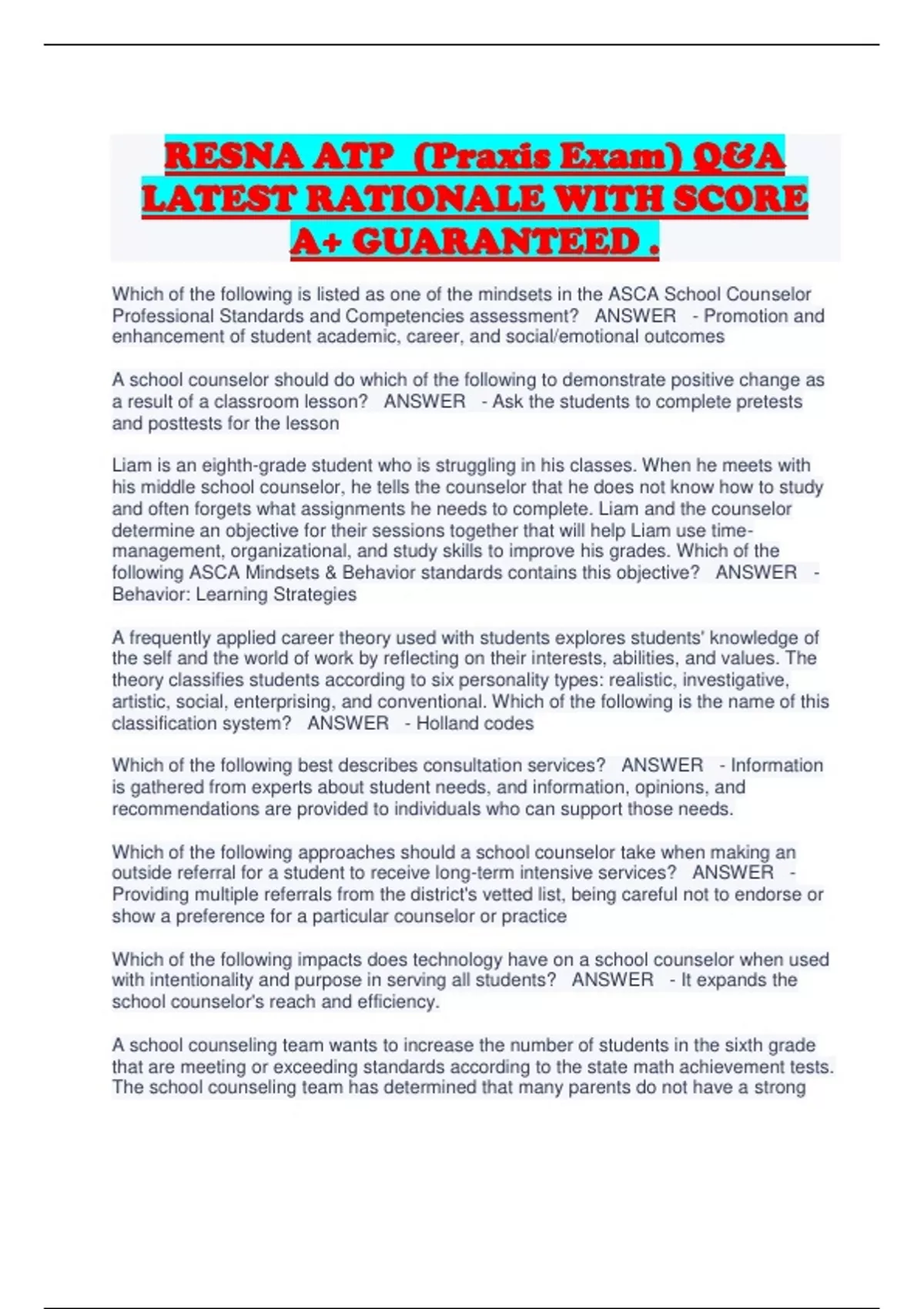 RESNA ATP (Praxis Exam) Q&A LATEST RATIONALE WITH SCORE A+ GUARANTEED .

Which of the following is listed as one of the mindsets in the ASCA School Counselor Professional Standards and Competencies assessment? ANSWER - Promotion and enhancement of student academic, career, and social/emotional outcomes

A school counselor should do which of the following to demonstrate positive change as a result of a classroom lesson? ANSWER - Ask the students to complete pretests and posttests for the lesson

Liam is an eighth-grade student who is struggling in his classes. When he meets with his middle school counselor, he tells the counselor that he does not know how to study and often forgets what assignments he needs to complete. Liam and the counselor determine an objective for their sessions together that will help Liam use time-management, organizational, and study skills to improve his grades. Which of the following ASCA Mindsets & Behavior standards contains this objective? ANSWER - Behavior: Learning Strategies

A frequently applied career theory used with students explores students' knowledge of the self and the world of work by reflecting on their interests, abilities, and values. The theory classifies students according to six personality types: realistic, investigative, artistic, social, enterprising, and conventional. Which of the following is the name of this classification system? ANSWER - Holland codes

Which of the following best describes consultation services? ANSWER - Information is gathered from experts about student needs, and information, opinions, and recommendations are provided to individuals who can support those needs.

Which of the following approaches should a school counselor take when making an outside referral for a student to receive long-term intensive services? ANSWER - Providing multiple referrals from the district's vetted list, being careful not to endorse or show a preference for a particular counselor or practice

Which of the following impacts does technology have on a school counselor when used with intentionality and purpose in serving all students? ANSWER - It expands the school counselor's reach and efficiency.

A school counseling team wants to increase the number of students in the sixth grade that are meeting or exceeding standards according to the state math achievement tests. The school counseling team has determined that many parents do not have a strong